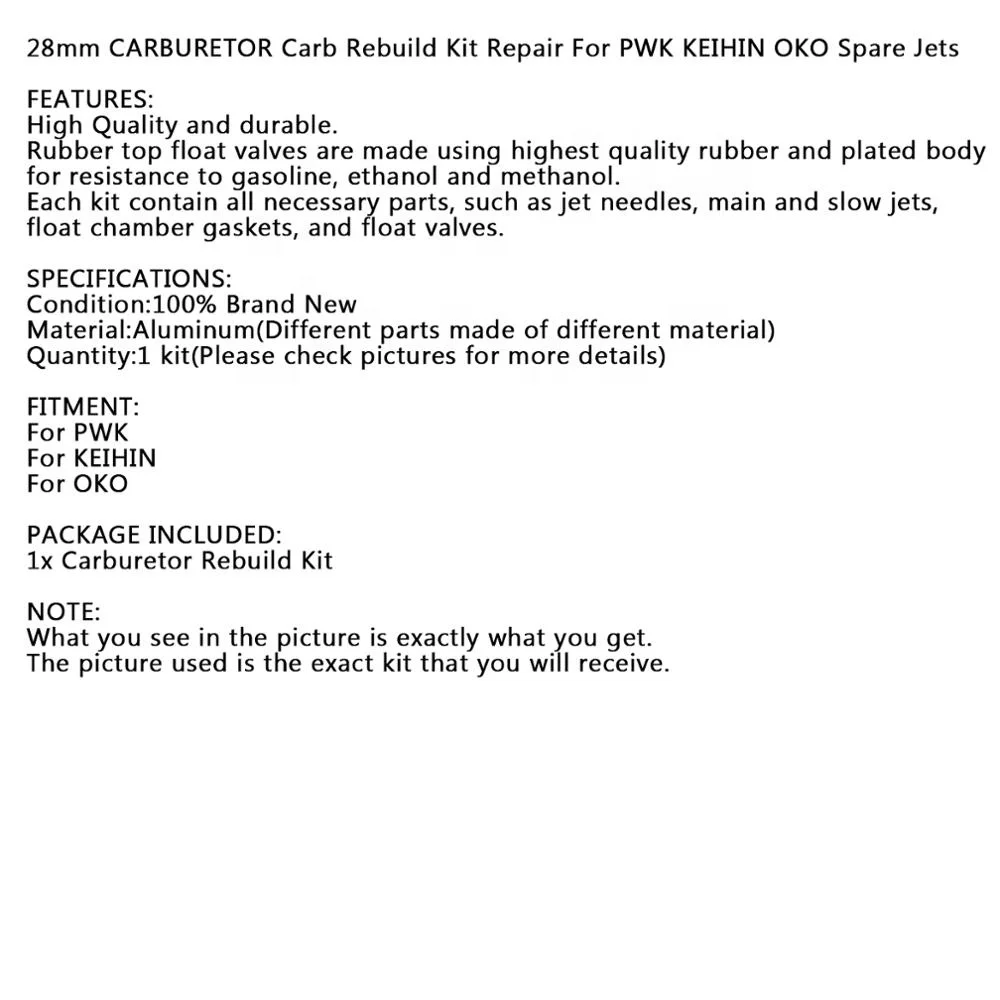 28mm CARBURETOR Carb Rebuild Kit Repair For PWK KEIHIN OKO Spare Jets

FEATURES:
High Quality and durable.
Rubber top float valves are made using highest quality rubber and plated body for resistance to gasoline, ethanol and methanol.
Each kit contain all necessary parts, such as jet needles, main and slow jets, float chamber gaskets, and float valves.

SPECIFICATIONS:
Condition:100% Brand New
Material:Aluminum(Different parts made of different material)
Quantity:1 kit(Please check pictures for more details)

FITMENT:
For PWK
For KEIHIN
For OKO

PACKAGE INCLUDED:
1x Carburetor Rebuild Kit

NOTE:
What you see in the picture is exactly what you get.
The picture used is the exact kit that you will receive.